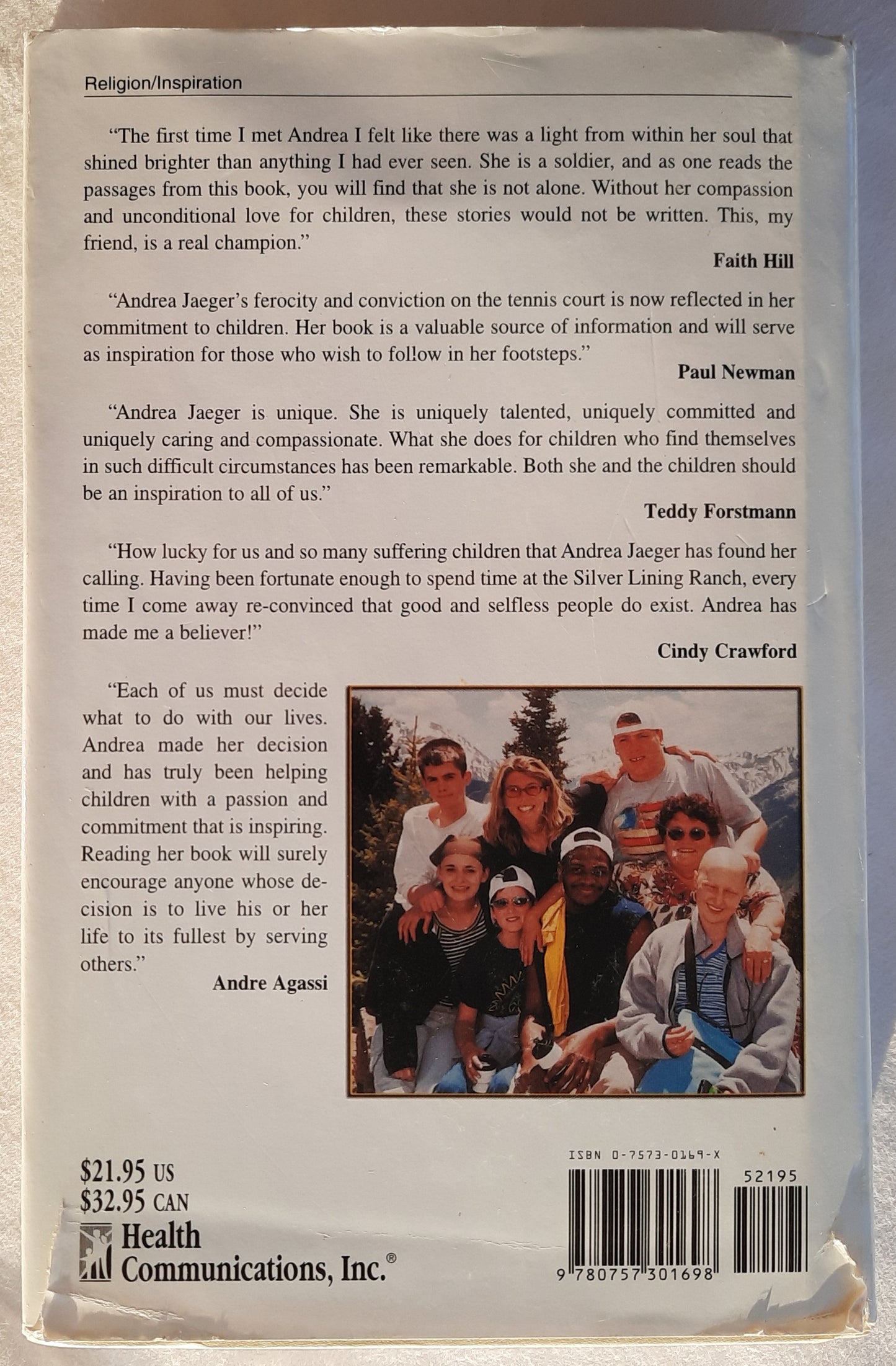 Religion/Inspiration

"The first time I met Andrea I felt like there was a light from within her soul that shined brighter than anything I had ever seen. She is a soldier, and as one reads the passages from this book, you will find that she is not alone. Without her compassion and unconditional love for children, these stories would not be written. This, my friend, is a real champion."

Faith Hill

"Andrea Jaeger's ferocity and conviction on the tennis court is now reflected in her commitment to children. Her book is a valuable source of information and will serve as inspiration for those who wish to follow in her footsteps."

Paul Newman

"Andrea Jaeger is unique. She is uniquely talented, uniquely committed and uniquely caring and compassionate. What she does for children who find themselves in such difficult circumstances has been remarkable. Both she and the children should be an inspiration to all of us."

Teddy Forstmann

"How lucky for us and so many suffering children that Andrea Jaeger has found her calling. Having been fortunate enough to spend time at the Silver Lining Ranch, every time I come away re-convinced that good and selfless people do exist. Andrea has made me a believer!"

Cindy Crawford

"Each of us must decide what to do with our lives. Andrea made her decision and has truly been helping children with a passion and commitment that is inspiring. Reading her book will surely encourage anyone whose decision is to live his or her life to its fullest by serving others."

Andre Agassi

$21.95 US
$32.95 CAN

Health Communications, Inc.®

ISBN 0-7573-0169-X

52195

9 780757 301698